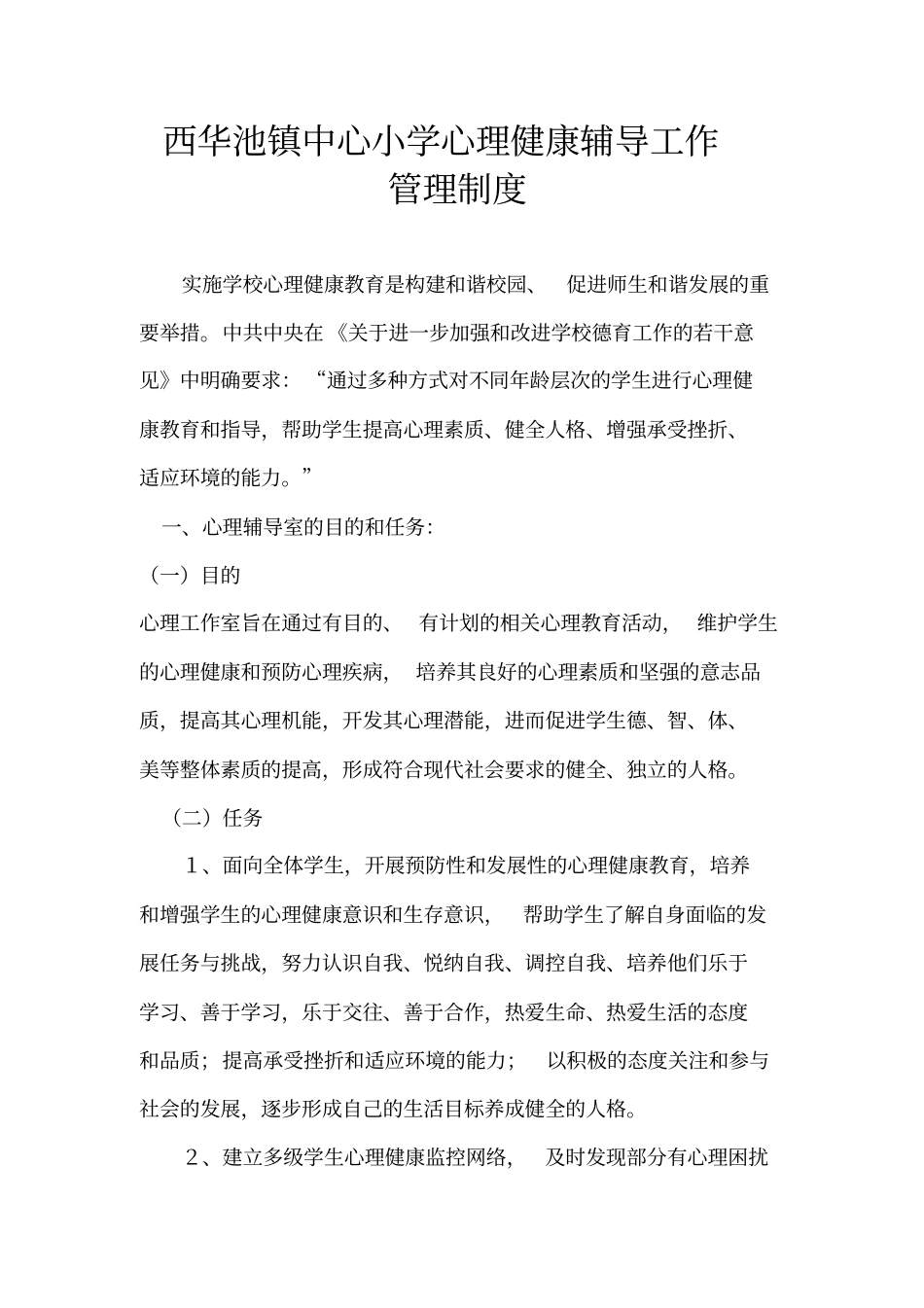 西华池镇中心小学心理健康辅导工作管理制度

实施学校心理健康教育是构建和谐校园、 促进师生和谐发展的重要举措。中共中央在《关于进一步加强和改进学校德育工作的若干意见》中明确要求：“通过多种方式对不同年龄层次的学生进行心理健康教育和指导，帮助学生提高心理素质、健全人格、增强承受挫折、适应环境的能力。”

一、心理辅导室的目的和任务：

（一）目的

心理工作室旨在通过有目的、 有计划的相关心理教育活动， 维护学生的心理健康和预防心理疾病， 培养其良好的心理素质和坚强的意志品质，提高其心理机能，开发其心理潜能，进而促进学生德、智、体、美等整体素质的提高，形成符合现代社会要求的健全、独立的人格。

（二）任务

1、面向全体学生，开展预防性和发展性的心理健康教育，培养和增强学生的心理健康意识和生存意识， 帮助学生了解自身面临的发展任务与挑战，努力认识自我、悦纳自我、调控自我、培养他们乐于学习、善于学习，乐于交往、善于合作，热爱生命、热爱生活的态度和品质；提高承受挫折和适应环境的能力； 以积极的态度关注和参与社会的发展，逐步形成自己的生活目标养成健全的人格。

2、建立多级学生心理健康监控网络， 及时发现部分有心理困扰